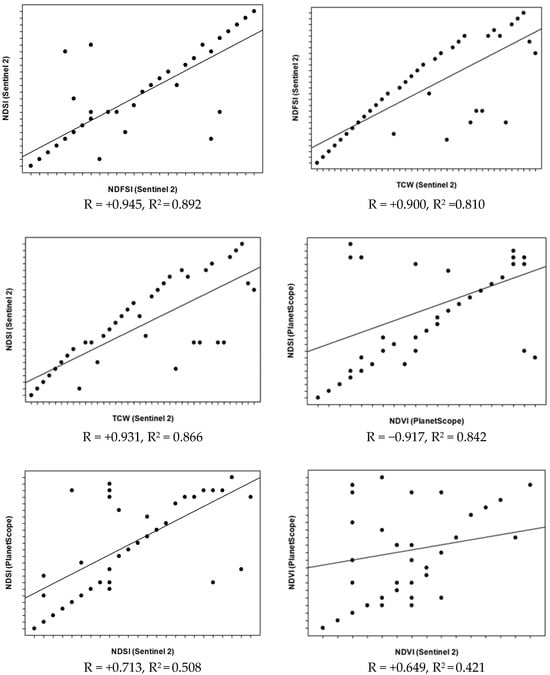 NDSI (Sentinel 2)

NDFSI (Sentinel 2)

R = +0.945, $R^2$ = 0.892

NDFSI (Sentinel 2)

TCW (Sentinel 2)

R = +0.900, $R^2$ = 0.810

NDSI (Sentinel 2)

TCW (Sentinel 2)

R = +0.931, $R^2$ = 0.866

NDSI (PlanetScope)

NDVI (PlanetScope)

R = −0.917, $R^2$ = 0.842

NDSI (PlanetScope)

NDSI (Sentinel 2)

R = +0.713, $R^2$ = 0.508

NDVI (PlanetScope)

NDVI (Sentinel 2)

R = +0.649, $R^2$ = 0.421